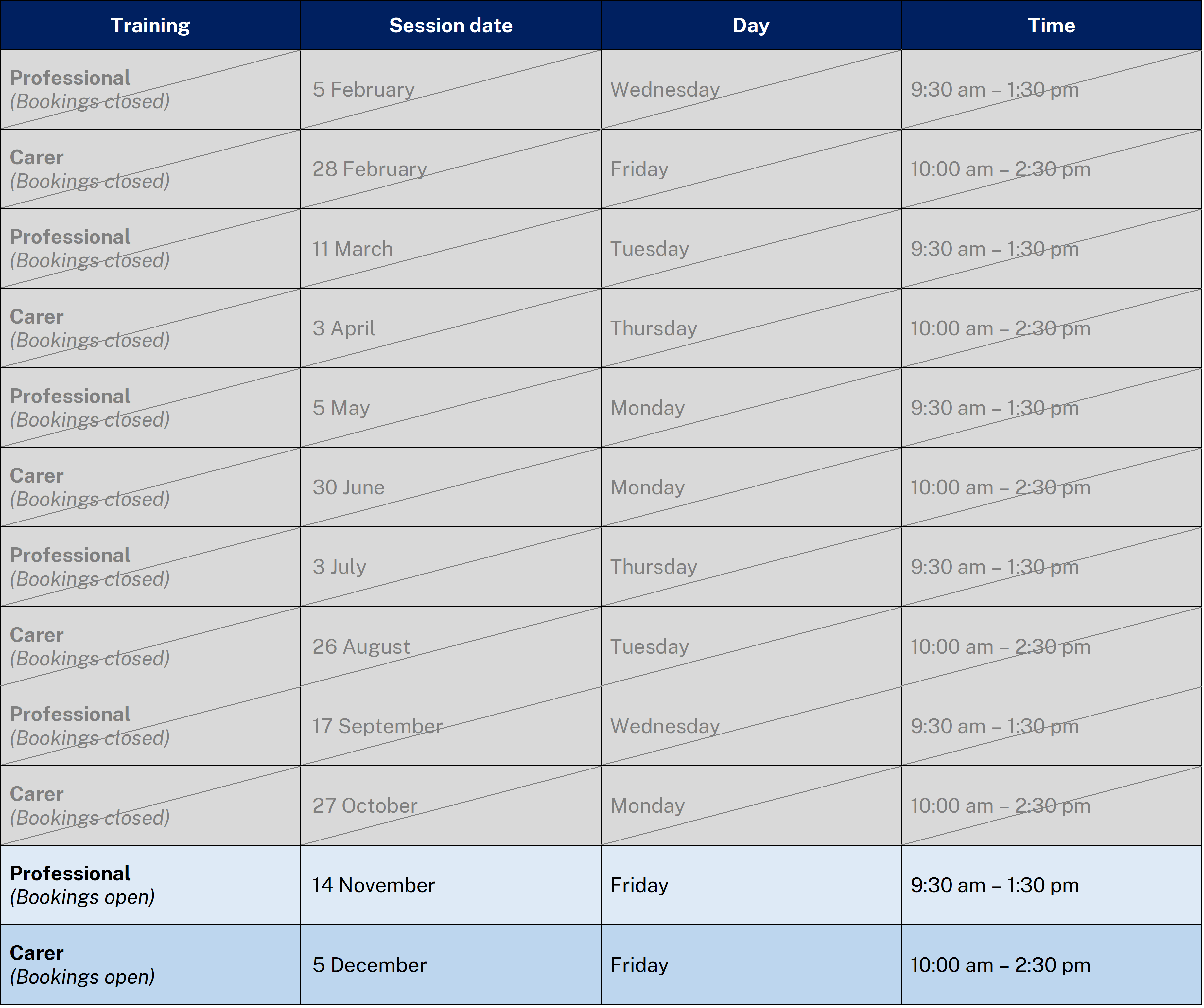 | Training | Session date | Day | Time |
|---|---|---|---|
| Professional (Bookings closed) | 5 February | Wednesday | 9:30 am – 1:30 pm |
| Carer (Bookings closed) | 28 February | Friday | 10:00 am – 2:30 pm |
| Professional (Bookings closed) | 11 March | Tuesday | 9:30 am – 1:30 pm |
| Carer (Bookings closed) | 3 April | Thursday | 10:00 am – 2:30 pm |
| Professional (Bookings closed) | 5 May | Monday | 9:30 am – 1:30 pm |
| Carer (Bookings closed) | 30 June | Monday | 10:00 am – 2:30 pm |
| Professional (Bookings closed) | 3 July | Thursday | 9:30 am – 1:30 pm |
| Carer (Bookings closed) | 26 August | Tuesday | 10:00 am – 2:30 pm |
| Professional (Bookings closed) | 17 September | Wednesday | 9:30 am – 1:30 pm |
| Carer (Bookings closed) | 27 October | Monday | 10:00 am – 2:30 pm |
| Professional (Bookings open) | 14 November | Friday | 9:30 am – 1:30 pm |
| Carer (Bookings open) | 5 December | Friday | 10:00 am – 2:30 pm |